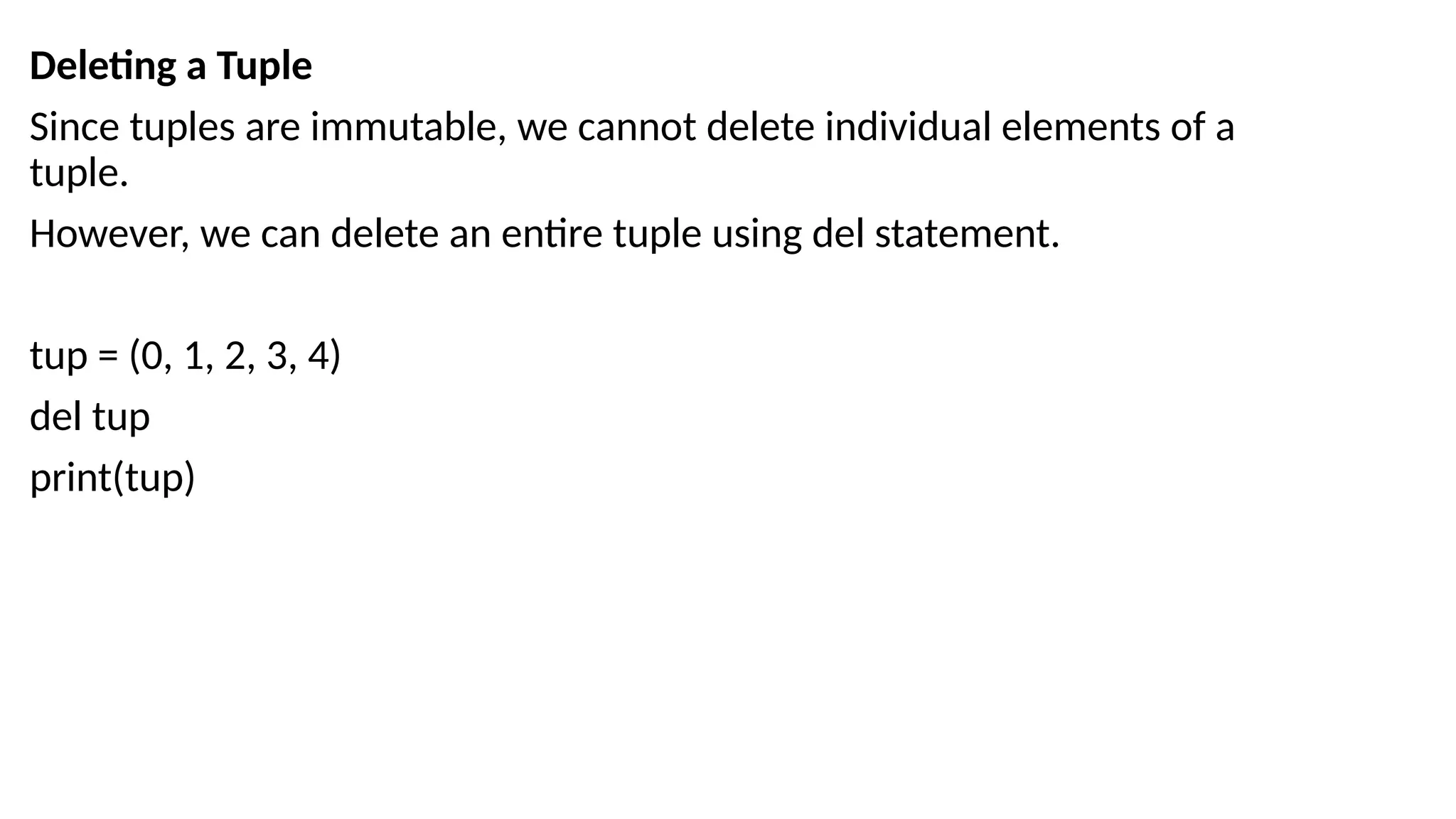 Deleting a Tuple

Since tuples are immutable, we cannot delete individual elements of a tuple.

However, we can delete an entire tuple using del statement.

tup = (0, 1, 2, 3, 4)
del tup
print(tup)